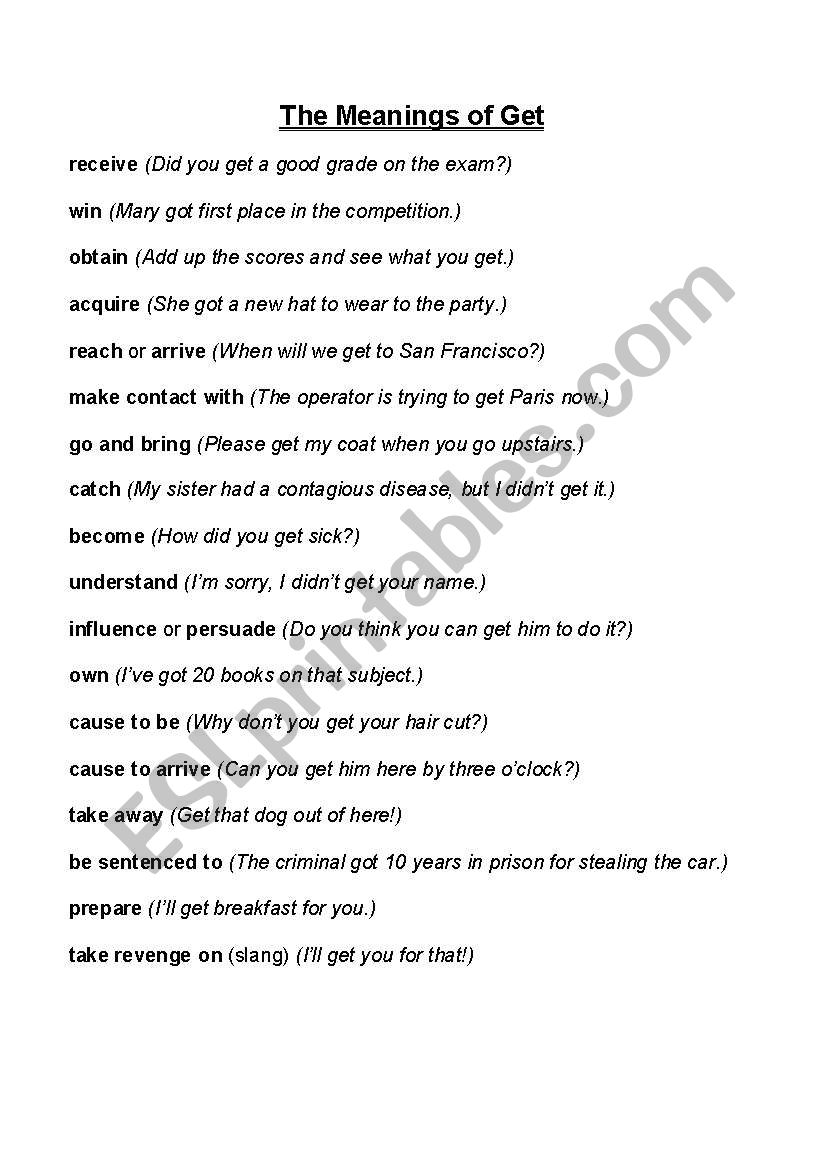 The Meanings of Get

receive (Did you get a good grade on the exam?)

win (Mary got first place in the competition.)

obtain (Add up the scores and see what you get.)

acquire (She got a new hat to wear to the party.)

reach or arrive (When will we get to San Francisco?)

make contact with (The operator is trying to get Paris now.)

go and bring (Please get my coat when you go upstairs.)

catch (My sister had a contagious disease, but I didn't get it.)

become (How did you get sick?)

understand (I'm sorry, I didn't get your name.)

influence or persuade (Do you think you can get him to do it?)

own (I've got 20 books on that subject.)

cause to be (Why don't you get your hair cut?)

cause to arrive (Can you get him here by three o'clock?)

take away (Get that dog out of here!)

be sentenced to (The criminal got 10 years in prison for stealing the car.)

prepare (I'll get breakfast for you.)

take revenge on (slang) (I'll get you for that!)

ESLprintables.com